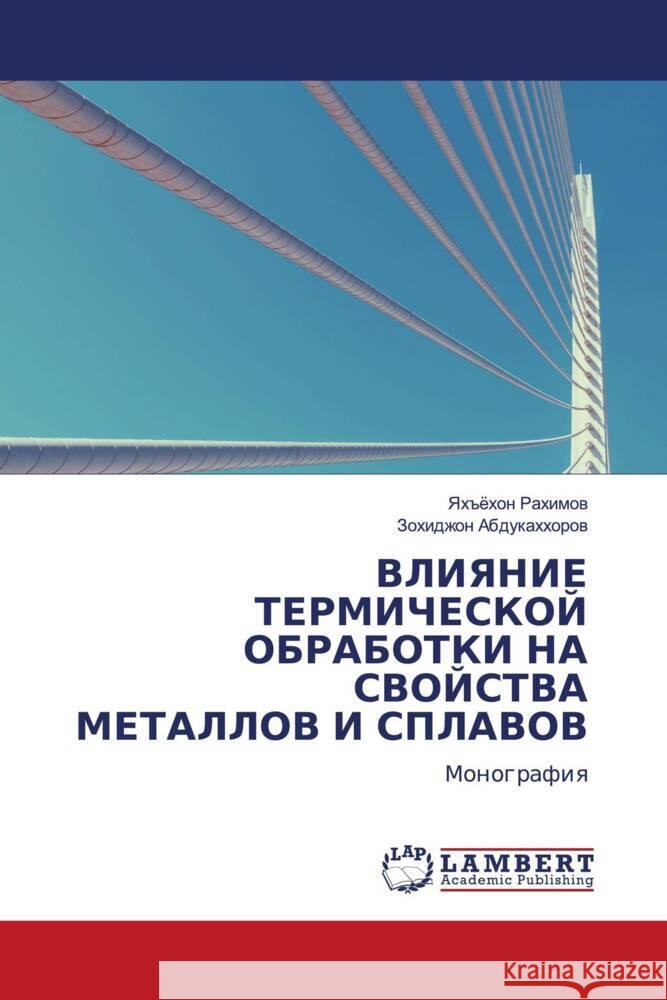 Яхъёхон Рахимов
Зохиджон Абдукаххоров

ВЛИЯНИЕ ТЕРМИЧЕСКОЙ ОБРАБОТКИ НА СВОЙСТВА МЕТАЛЛОВ И СПЛАВОВ

Монография

LAP LAMBERT Academic Publishing